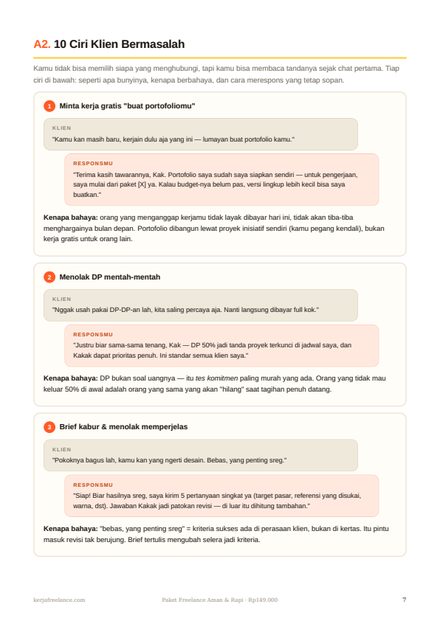 A2. 10 Ciri Klien Bermasalah

Kamu tidak bisa memilih siapa yang menghubungi, tapi kamu bisa membaca tandanya sejak chat pertama. Tiap ciri di bawah: seperti apa bunyinya, kenapa berbahaya, dan cara merespons yang tetap sopan.

1 Minta kerja gratis "buat portofoliomu"

KLIEN
"Kamu kan masih baru, kerjain dulu aja yang ini — lumayan buat portofolio kamu."

RESPONSMU
"Terima kasih tawarannya, Kak. Portofolio saya sudah saya siapkan sendiri — untuk pengerjaan, saya mulai dari paket [X] ya. Kalau budget-nya belum pas, versi lingkup lebih kecil bisa saya buatkan."

Kenapa bahaya: orang yang menganggap kerjamu tidak layak dibayar hari ini, tidak akan tiba-tiba menghargainya bulan depan. Portofolio dibangun lewat proyek inisiatif sendiri (kamu pegang kendali), bukan kerja gratis untuk orang lain.

2 Menolak DP mentah-mentah

KLIEN
"Nggak usah pakai DP-DP-an lah, kita saling percaya aja. Nanti langsung dibayar full kok."

RESPONSMU
"Justru biar sama-sama tenang, Kak — DP 50% jadi tanda proyek terkunci di jadwal saya, dan Kakak dapat prioritas penuh. Ini standar semua klien saya."

Kenapa bahaya: DP bukan soal uangnya — itu tes komitmen paling murah yang ada. Orang yang tidak mau keluar 50% di awal adalah orang yang sama yang akan "hilang" saat tagihan penuh datang.

3 Brief kabur & menolak memperjelas

KLIEN
"Pokoknya bagus lah, kamu kan yang ngerti desain. Bebas, yang penting sreg."

RESPONSMU
"Siap! Biar hasilnya sreg, saya kirim 5 pertanyaan singkat ya (target pasar, referensi yang disukai, warna, dst). Jawaban Kakak jadi patokan revisi — di luar itu dihitung tambahan."

Kenapa bahaya: "bebas, yang penting sreg" = kriteria sukses ada di perasaan klien, bukan di kertas. Itu pintu masuk revisi tak berujung. Brief tertulis mengubah selera jadi kriteria.

kerjafreelance.com Paket Freelance Aman & Rapi · Rp149.000 7